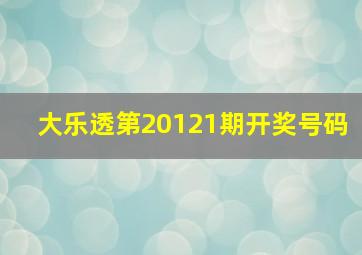 大乐透第20121期开奖号码